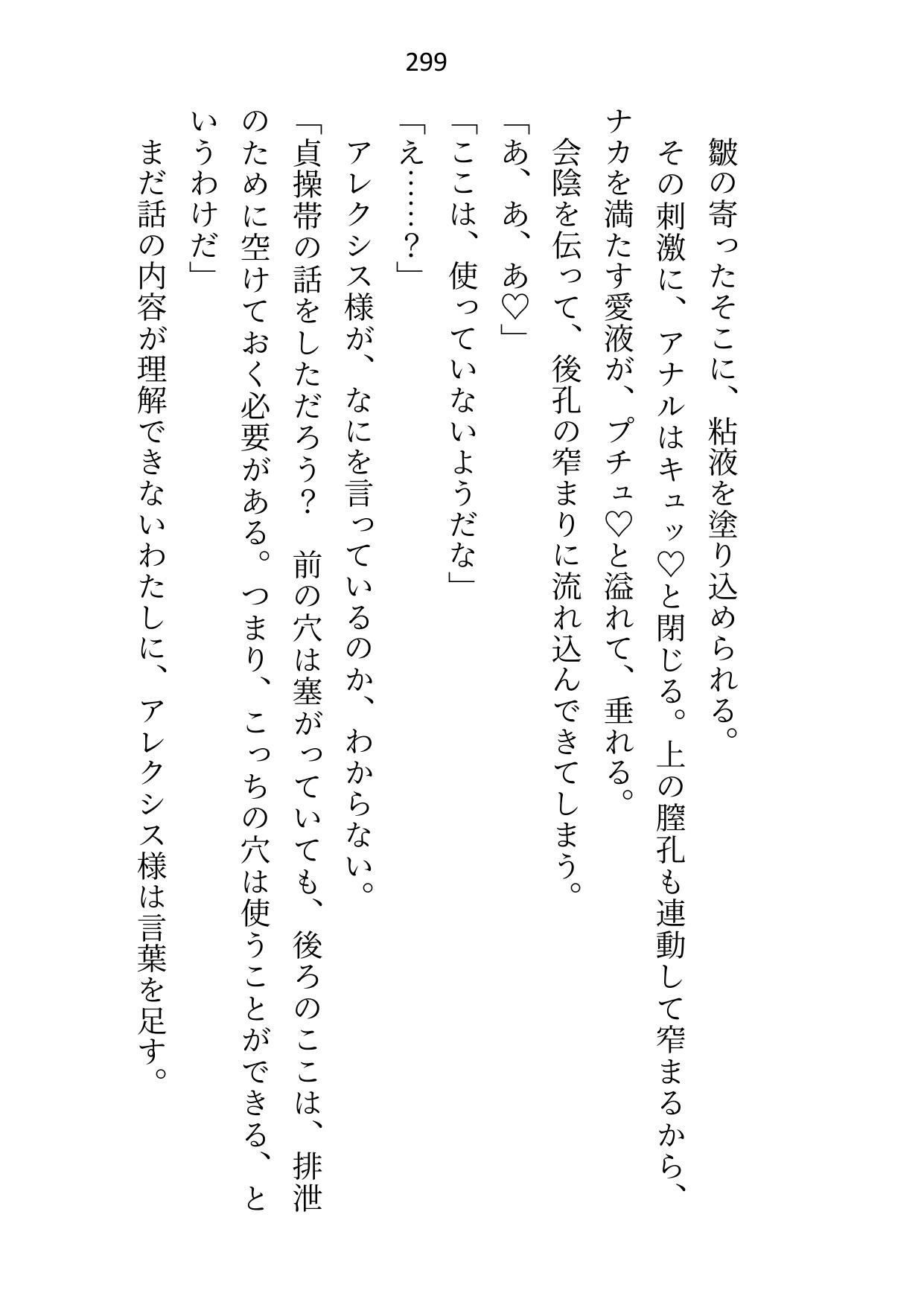 299

皺の寄ったそこに、粘液を塗り込められる。

その刺激に、アナルはキュッ♡と閉じる。上の膣孔も連動して窄まるから、ナカを満たす愛液が、プチュ♡と溢れて、垂れる。

会陰を伝って、後孔の窄まりに流れ込んできてしまう。

「あ、あ、あ♡」

「ここは、使っていないようだな」

「え……？」

アレクシス様が、なにを言っているのか、わからない。

「貞操帯の話をしただろう？　前の穴は塞がっていても、後ろのここは、排泄のために空けておく必要がある。つまり、こっちの穴は使うことができる、というわけだ」

まだ話の内容が理解できないわたしに、アレクシス様は言葉を足す。